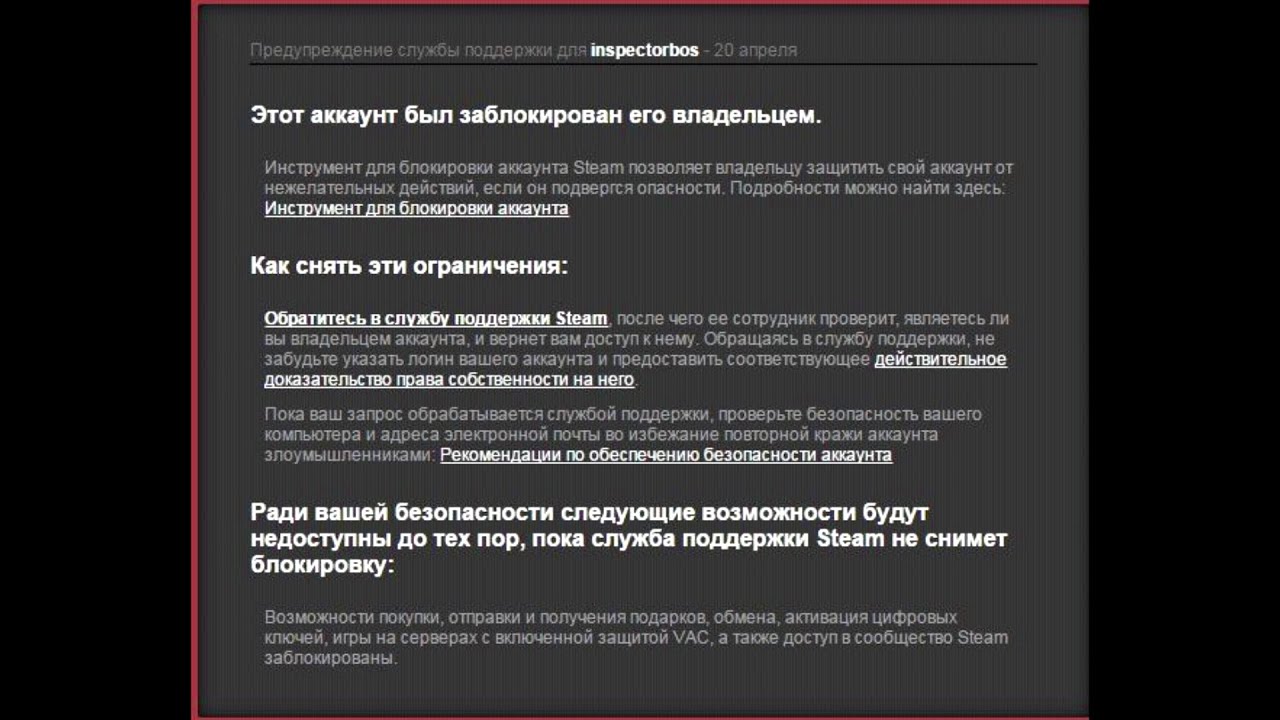 Предупреждение службы поддержки для inspectorbos - 20 апреля

Этот аккаунт был заблокирован его владельцем.

Инструмент для блокировки аккаунта Steam позволяет владельцу защитить свой аккаунт от нежелательных действий, если он подвергся опасности. Подробности можно найти здесь: Инструмент для блокировки аккаунта

Как снять эти ограничения:

Обратитесь в службу поддержки Steam, после чего ее сотрудник проверит, являетесь ли вы владельцем аккаунта, и вернет вам доступ к нему. Обращаясь в службу поддержки, не забудьте указать логин вашего аккаунта и предоставить соответствующее действительное доказательство права собственности на него.

Пока ваш запрос обрабатывается службой поддержки, проверьте безопасность вашего компьютера и адреса электронной почты во избежание повторной кражи аккаунта злоумышленниками: Рекомендации по обеспечению безопасности аккаунта

Ради вашей безопасности следующие возможности будут недоступны до тех пор, пока служба поддержки Steam не снимет блокировку:

Возможности покупки, отправки и получения подарков, обмена, активация цифровых ключей, игры на серверах с включенной защитой VAC, а также доступ в сообщество Steam заблокированы.